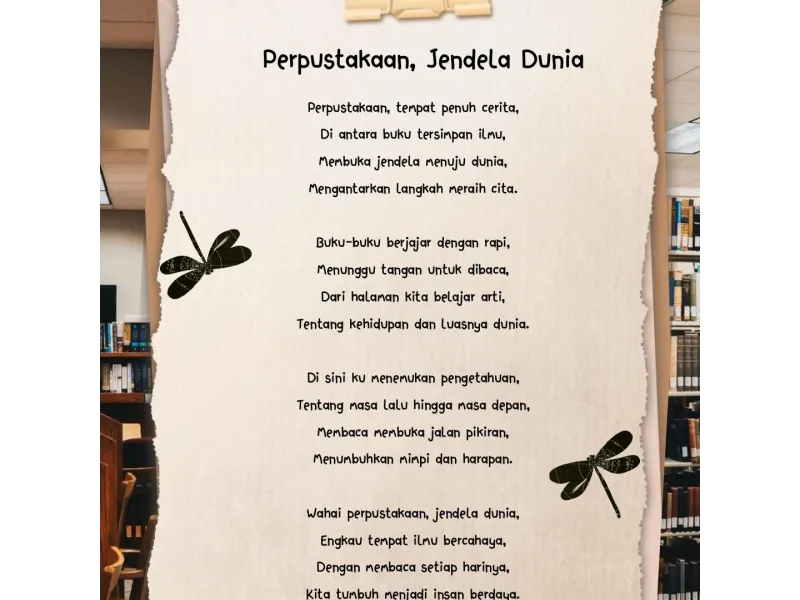 Perpustakaan, Jendela Dunia

Perpustakaan, tempat penuh cerita,
Di antara buku tersimpan ilmu,
Membuka jendela menuju dunia,
Mengantarkan langkah meraih cita.

Buku-buku berjajar dengan rapi,
Menunggu tangan untuk dibaca,
Dari halaman kita belajar arti,
Tentang kehidupan dan luasnya dunia.

Di sini ku menemukan pengetahuan,
Tentang masa lalu hingga masa depan,
Membaca membuka jalan pikiran,
Menumbuhkan mimpi dan harapan.

Wahai perpustakaan, jendela dunia,
Engkau tempat ilmu bercahaya,
Dengan membaca setiap harinya,
Kita tumbuh menjadi insan berdaya.